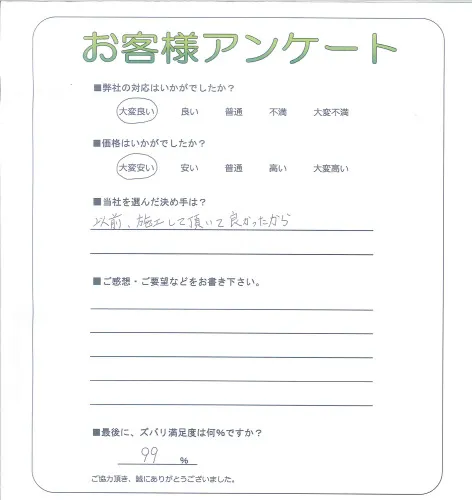 お客様アンケート

■弊社の対応はいかがでしたか？

大変良い　良い　普通　不満　大変不満

■価格はいかがでしたか？

大変安い　安い　普通　高い　大変高い

■当社を選んだ決め手は？

以前、施工して頂いて良かったから

■ご感想・ご要望などをお書き下さい。

■最後に、ズバリ満足度は何％ですか？

99 ％

ご協力頂き、誠にありがとうございました。